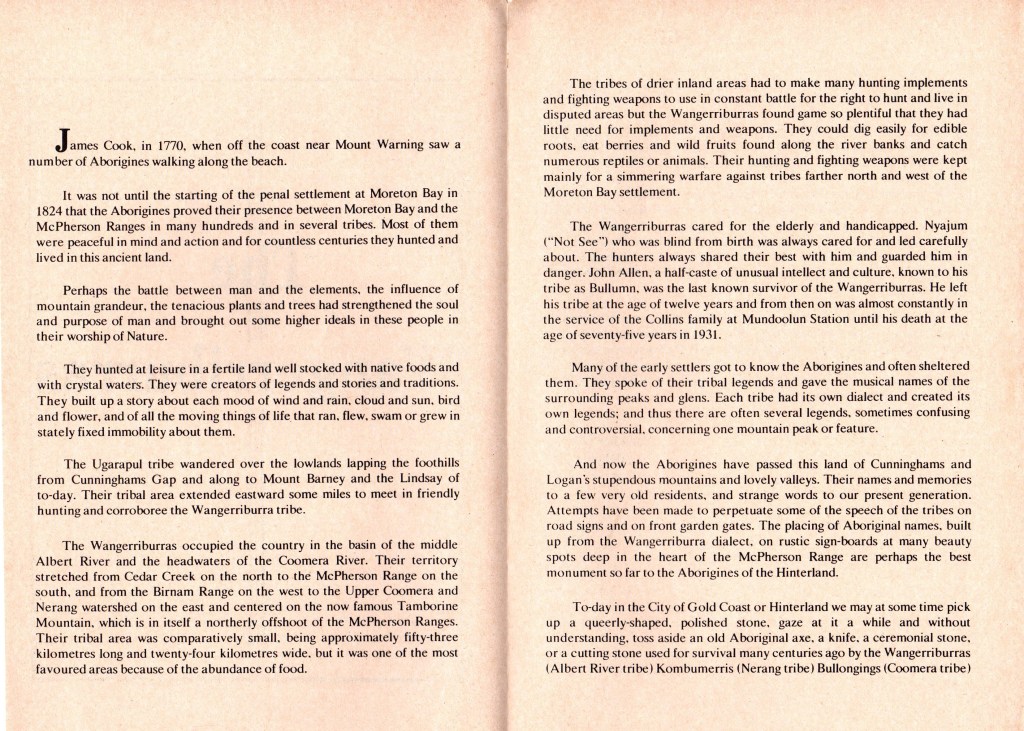 James Cook, in 1770, when off the coast near Mount Warning saw a number of Aborigines walking along the beach.

It was not until the starting of the penal settlement at Moreton Bay in 1824 that the Aborigines proved their presence between Moreton Bay and the McPherson Ranges in many hundreds and in several tribes. Most of them were peaceful in mind and action and for countless centuries they hunted and lived in this ancient land.

Perhaps the battle between man and the elements, the influence of mountain grandeur, the tenacious plants and trees had strengthened the soul and purpose of man and brought out some higher ideals in these people in their worship of Nature.

They hunted at leisure in a fertile land well stocked with native foods and with crystal waters. They were creators of legends and stories and traditions. They built up a story about each mood of wind and rain, cloud and sun, bird and flower, and of all the moving things of life that ran, flew, swam or grew in stately fixed immobility about them.

The Ugarapul tribe wandered over the lowlands lapping the foothills from Cunninghams Gap and along to Mount Barney and the Lindsay of to-day. Their tribal area extended eastward some miles to meet in friendly hunting and corroboree the Wangerriburra tribe.

The Wangerriburras occupied the country in the basin of the middle Albert River and the headwaters of the Coomera River. Their territory stretched from Cedar Creek on the north to the McPherson Range on the south, and from the Birnam Range on the west to the Upper Coomera and Nerang watershed on the east and centered on the now famous Tamborine Mountain, which is in itself a northerly offshoot of the McPherson Ranges. Their tribal area was comparatively small, being approximately fifty-three kilometres long and twenty-four kilometres wide, but it was one of the most favoured areas because of the abundance of food.

The tribes of drier inland areas had to make many hunting implements and fighting weapons to use in constant battle for the right to hunt and live in disputed areas but the Wangerriburras found game so plentiful that they had little need for implements and weapons. They could dig easily for edible roots, eat berries and wild fruits found along the river banks and catch numerous reptiles or animals. Their hunting and fighting weapons were kept mainly for a simmering warfare against tribes farther north and west of the Moreton Bay settlement.

The Wangerriburras cared for the elderly and handicapped. Nyajum ("Not See") who was blind from birth was always cared for and led carefully about. The hunters always shared their best with him and guarded him in danger. John Allen, a half-caste of unusual intellect and culture, known to his tribe as Bullumn, was the last known survivor of the Wangerriburras. He left his tribe at the age of twelve years and from then on was almost constantly in the service of the Collins family at Mundoolun Station until his death at the age of seventy-five years in 1931.

Many of the early settlers got to know the Aborigines and often sheltered them. They spoke of their tribal legends and gave the musical names of the surrounding peaks and glens. Each tribe had its own dialect and created its own legends; and thus there are often several legends, sometimes confusing and controversial, concerning one mountain peak or feature.

And now the Aborigines have passed this land of Cunninghams and Logan's stupendous mountains and lovely valleys. Their names and memories to a few very old residents, and strange words to our present generation. Attempts have been made to perpetuate some of the speech of the tribes on road signs and on front garden gates. The placing of Aboriginal names, built up from the Wangerriburra dialect, on rustic sign-boards at many beauty spots deep in the heart of the McPherson Range are perhaps the best monument so far to the Aborigines of the Hinterland.

To-day in the City of Gold Coast or Hinterland we may at some time pick up a queerly-shaped, polished stone, gaze at it a while and without understanding, toss aside an old Aboriginal axe, a knife, a ceremonial stone, or a cutting stone used for survival many centuries ago by the Wangerriburras (Albert River tribe) Kombumerris (Nerang tribe) Bullongings (Coomera tribe)